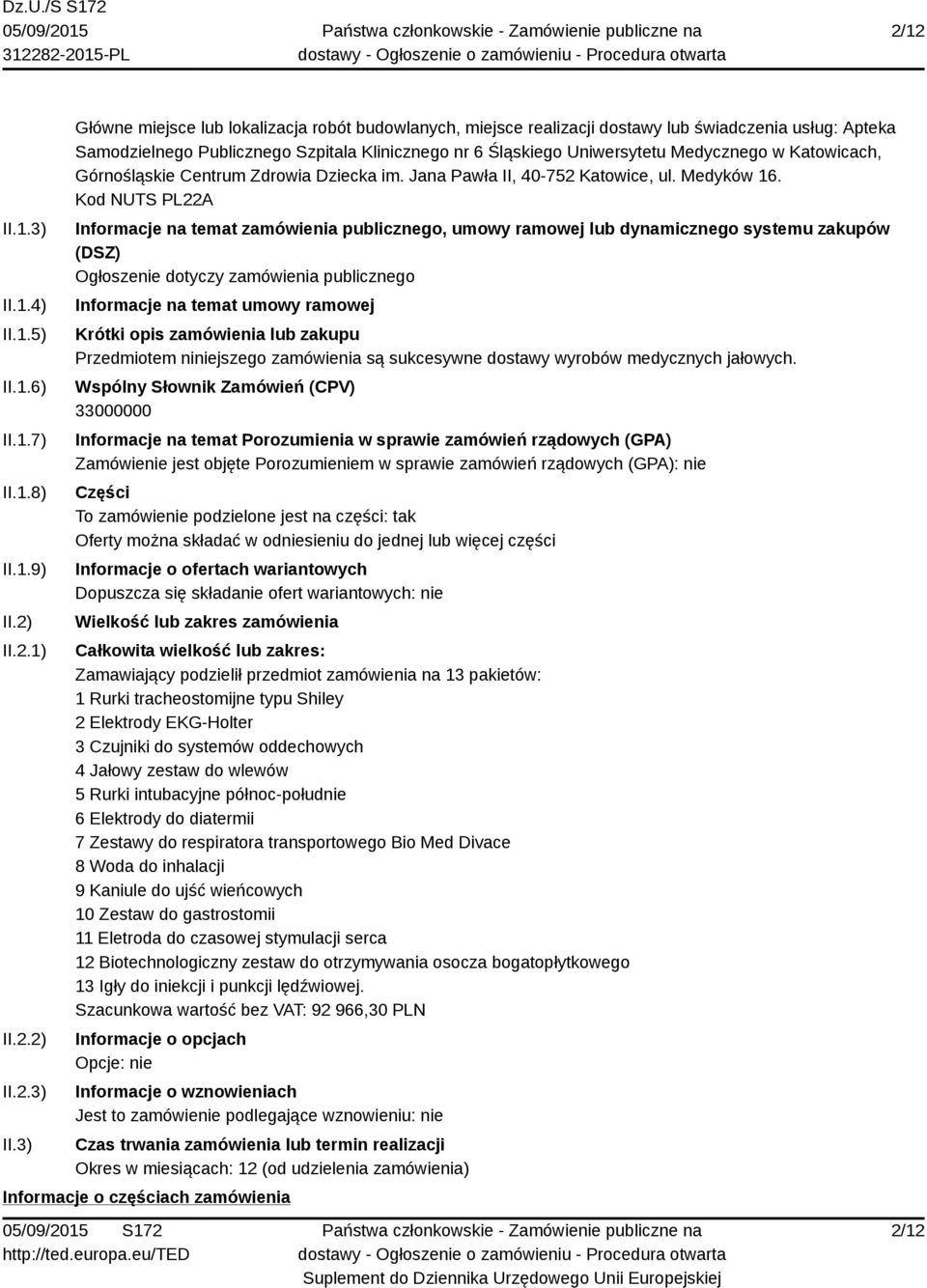 Dz.U./S S172
05/09/2015
312282-2015-PL

Państwa członkowskie - Zamówienie publiczne na dostawy - Ogłoszenie o zamówieniu - Procedura otwarta

2/12

Główne miejsce lub lokalizacja robót budowlanych, miejsce realizacji dostawy lub świadczenia usług: Apteka Samodzielnego Publicznego Szpitala Klinicznego nr 6 Śląskiego Uniwersytetu Medycznego w Katowicach, Górnośląskie Centrum Zdrowia Dziecka im. Jana Pawła II, 40-752 Katowice, ul. Medyków 16.
Kod NUTS PL22A

II.1.3) Informacje na temat zamówienia publicznego, umowy ramowej lub dynamicznego systemu zakupów (DSZ)
Ogłoszenie dotyczy zamówienia publicznego

II.1.4) Informacje na temat umowy ramowej

II.1.5) Krótki opis zamówienia lub zakupu
Przedmiotem niniejszego zamówienia są sukcesywne dostawy wyrobów medycznych jałowych.

II.1.6) Wspólny Słownik Zamówień (CPV)
33000000

II.1.7) Informacje na temat Porozumienia w sprawie zamówień rządowych (GPA)
Zamówienie jest objęte Porozumieniem w sprawie zamówień rządowych (GPA): nie

II.1.8) Części
To zamówienie podzielone jest na części: tak
Oferty można składać w odniesieniu do jednej lub więcej części

II.1.9) Informacje o ofertach wariantowych
Dopuszcza się składanie ofert wariantowych: nie

II.2) Wielkość lub zakres zamówienia

II.2.1) Całkowita wielkość lub zakres:
Zamawiający podzielił przedmiot zamówienia na 13 pakietów:
1 Rurki tracheostomijne typu Shiley
2 Elektrody EKG-Holter
3 Czujniki do systemów oddechowych
4 Jałowy zestaw do wlewów
5 Rurki intubacyjne północ-południe
6 Elektrody do diatermii
7 Zestawy do respiratora transportowego Bio Med Divace
8 Woda do inhalacji
9 Kaniule do ujść wieńcowych
10 Zestaw do gastrostomii
11 Eletroda do czasowej stymulacji serca
12 Biotechnologiczny zestaw do otrzymywania osocza bogatopłytkowego
13 Igły do iniekcji i punkcji lędźwiowej.
Szacunkowa wartość bez VAT: 92 966,30 PLN

II.2.2) Informacje o opcjach
Opcje: nie

II.2.3) Informacje o wznowieniach
Jest to zamówienie podlegające wznowieniu: nie

II.3) Czas trwania zamówienia lub termin realizacji
Okres w miesiącach: 12 (od udzielenia zamówienia)

Informacje o częściach zamówienia

05/09/2015 S172
http://ted.europa.eu/TED

Państwa członkowskie - Zamówienie publiczne na dostawy - Ogłoszenie o zamówieniu - Procedura otwarta
Suplement do Dziennika Urzędowego Unii Europejskiej

2/12